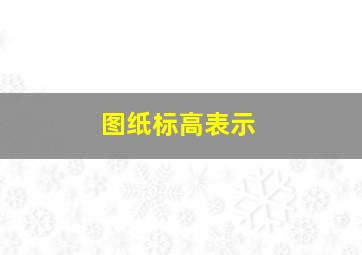 图纸标高表示